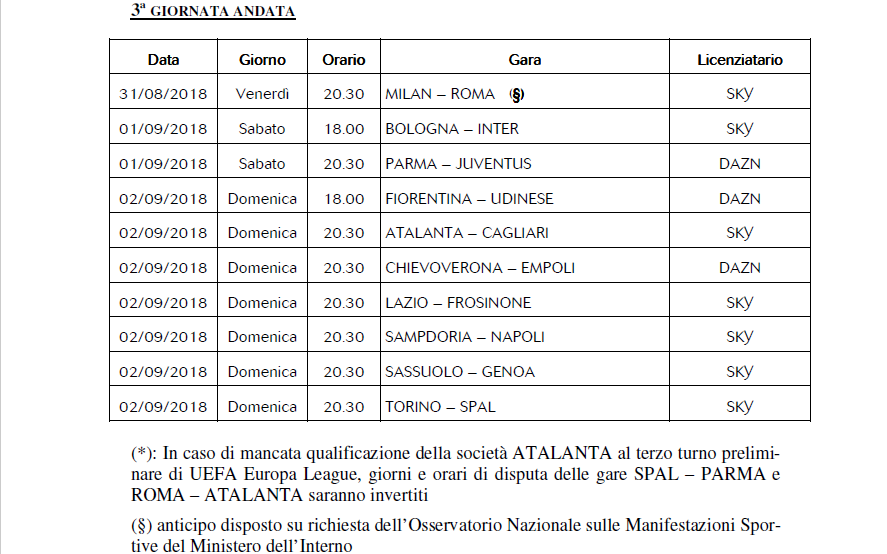 3ª GIORNATA ANDATA

| Data | Giorno | Orario | Gara | Licenziatario |
|---|---|---|---|---|
| 31/08/2018 | Venerdì | 20.30 | MILAN – ROMA (§) | SKY |
| 01/09/2018 | Sabato | 18.00 | BOLOGNA – INTER | SKY |
| 01/09/2018 | Sabato | 20.30 | PARMA – JUVENTUS | DAZN |
| 02/09/2018 | Domenica | 18.00 | FIORENTINA – UDINESE | DAZN |
| 02/09/2018 | Domenica | 20.30 | ATALANTA – CAGLIARI | SKY |
| 02/09/2018 | Domenica | 20.30 | CHIEVOVERONA – EMPOLI | DAZN |
| 02/09/2018 | Domenica | 20.30 | LAZIO – FROSINONE | SKY |
| 02/09/2018 | Domenica | 20.30 | SAMPDORIA – NAPOLI | SKY |
| 02/09/2018 | Domenica | 20.30 | SASSUOLO – GENOA | SKY |
| 02/09/2018 | Domenica | 20.30 | TORINO – SPAL | SKY |

(*): In caso di mancata qualificazione della società ATALANTA al terzo turno preliminare di UEFA Europa League, giorni e orari di disputa delle gare SPAL – PARMA e ROMA – ATALANTA saranno invertiti

(§) anticipo disposto su richiesta dell'Osservatorio Nazionale sulle Manifestazioni Sportive del Ministero dell'Interno